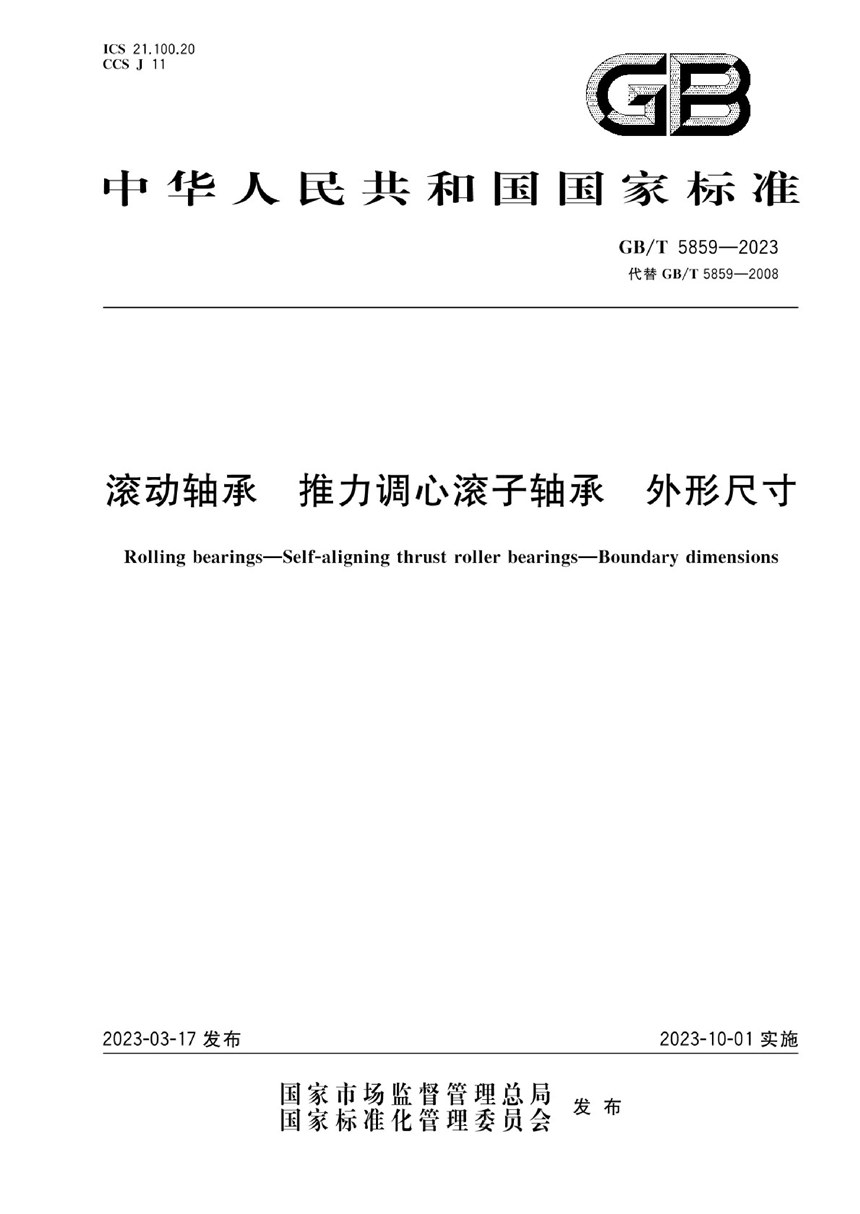 ICS 21.100.20
CCS J 11

GB

中华人民共和国国家标准

GB/T 5859—2023
代替 GB/T 5859—2008

滚动轴承　推力调心滚子轴承　外形尺寸

Rolling bearings—Self-aligning thrust roller bearings—Boundary dimensions

2023-03-17 发布

2023-10-01 实施

国家市场监督管理总局
国家标准化管理委员会
发布